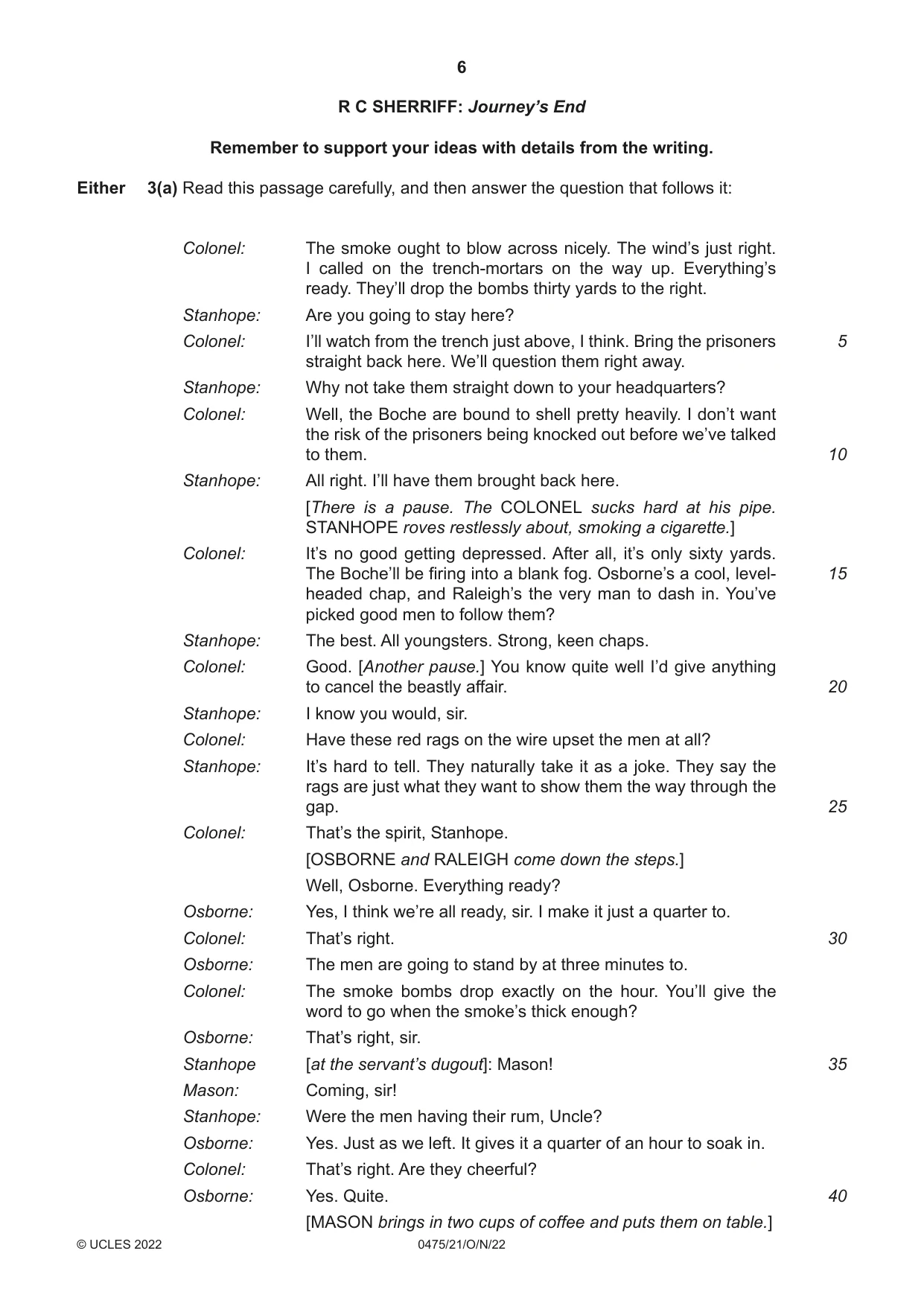 6

R C SHERRIFF: Journey's End

Remember to support your ideas with details from the writing.

Either 3(a) Read this passage carefully, and then answer the question that follows it:

Colonel: The smoke ought to blow across nicely. The wind's just right. I called on the trench-mortars on the way up. Everything's ready. They'll drop the bombs thirty yards to the right.

Stanhope: Are you going to stay here?

Colonel: I'll watch from the trench just above, I think. Bring the prisoners straight back here. We'll question them right away. 5

Stanhope: Why not take them straight down to your headquarters?

Colonel: Well, the Boche are bound to shell pretty heavily. I don't want the risk of the prisoners being knocked out before we've talked to them. 10

Stanhope: All right. I'll have them brought back here.

[There is a pause. The COLONEL sucks hard at his pipe. STANHOPE roves restlessly about, smoking a cigarette.]

Colonel: It's no good getting depressed. After all, it's only sixty yards. The Boche'll be firing into a blank fog. Osborne's a cool, level-headed chap, and Raleigh's the very man to dash in. You've picked good men to follow them? 15

Stanhope: The best. All youngsters. Strong, keen chaps.

Colonel: Good. [Another pause.] You know quite well I'd give anything to cancel the beastly affair. 20

Stanhope: I know you would, sir.

Colonel: Have these red rags on the wire upset the men at all?

Stanhope: It's hard to tell. They naturally take it as a joke. They say the rags are just what they want to show them the way through the gap. 25

Colonel: That's the spirit, Stanhope.

[OSBORNE and RALEIGH come down the steps.]

Well, Osborne. Everything ready?

Osborne: Yes, I think we're all ready, sir. I make it just a quarter to.

Colonel: That's right. 30

Osborne: The men are going to stand by at three minutes to.

Colonel: The smoke bombs drop exactly on the hour. You'll give the word to go when the smoke's thick enough?

Osborne: That's right, sir.

Stanhope [at the servant's dugout]: Mason! 35

Mason: Coming, sir!

Stanhope: Were the men having their rum, Uncle?

Osborne: Yes. Just as we left. It gives it a quarter of an hour to soak in.

Colonel: That's right. Are they cheerful?

Osborne: Yes. Quite. 40

[MASON brings in two cups of coffee and puts them on table.]

© UCLES 2022 0475/21/O/N/22